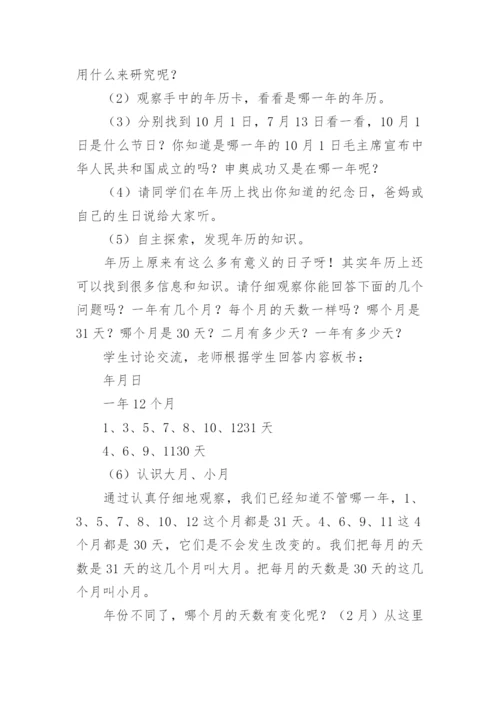 用什么来研究呢？

（2）观察手中的年历卡，看看是哪一年的年历。

（3）分别找到10月1日，7月13日看一看，10月1日是什么节日？你知道是哪一年的10月1日毛主席宣布中华人民共和国成立的吗？申奥成功又是在哪一年呢？

（4）请同学们在年历上找出你知道的纪念日，爸妈或自己的生日说给大家听。

（5）自主探索，发现年历的知识。

年历上原来有这么多有意义的日子呀！其实年历上还可以找到很多信息和知识。请仔细观察你能回答下面的几个问题吗？一年有几个月？每个月的天数一样吗？哪个月是31天？哪个月是30天？二月有多少天？一年有多少天？

学生讨论交流，老师根据学生回答内容板书：

年月日

一年12个月

1、3、5、7、8、10、1231天

4、6、9、1130天

（6）认识大月、小月

通过认真仔细地观察，我们已经知道不管哪一年，1、3、5、7、8、10、12这个月都是31天。4、6、9、11这4个月都是30天，它们是不会发生改变的。我们把每月的天数是31天的这几个月叫大月。把每月的天数是30天的这几个月叫小月。

年份不同了，哪个月的天数有变化呢？（2月）从这里